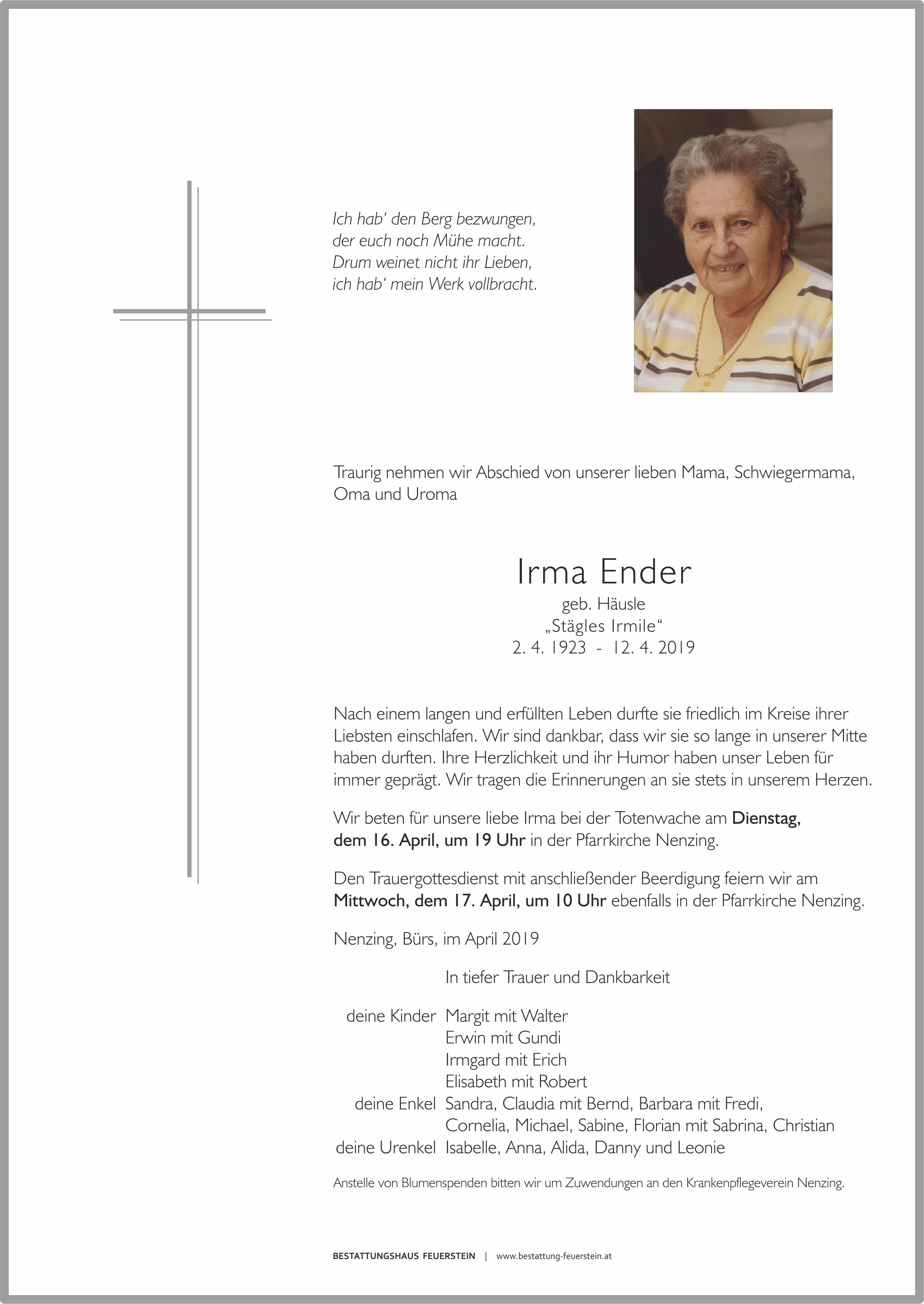 Ich hab‘ den Berg bezwungen,
der euch noch Mühe macht.
Drum weinet nicht ihr Lieben,
ich hab‘ mein Werk vollbracht.

Traurig nehmen wir Abschied von unserer lieben Mama, Schwiegermama, Oma und Uroma

Irma Ender
geb. Häusle
„Stägles Irmile“
2. 4. 1923 - 12. 4. 2019

Nach einem langen und erfüllten Leben durfte sie friedlich im Kreise ihrer Liebsten einschlafen. Wir sind dankbar, dass wir sie so lange in unserer Mitte haben durften. Ihre Herzlichkeit und ihr Humor haben unser Leben für immer geprägt. Wir tragen die Erinnerungen an sie stets in unserem Herzen.

Wir beten für unsere liebe Irma bei der Totenwache am Dienstag, dem 16. April, um 19 Uhr in der Pfarrkirche Nenzing.

Den Trauergottesdienst mit anschließender Beerdigung feiern wir am Mittwoch, dem 17. April, um 10 Uhr ebenfalls in der Pfarrkirche Nenzing.

Nenzing, Bürs, im April 2019

In tiefer Trauer und Dankbarkeit

deine Kinder Margit mit Walter
Erwin mit Gundi
Irmgard mit Erich
Elisabeth mit Robert
deine Enkel Sandra, Claudia mit Bernd, Barbara mit Fredi,
Cornelia, Michael, Sabine, Florian mit Sabrina, Christian
deine Urenkel Isabelle, Anna, Alida, Danny und Leonie

Anstelle von Blumenspenden bitten wir um Zuwendungen an den Krankenpflegeverein Nenzing.

BESTATTUNGSHAUS FEUERSTEIN | www.bestattung-feuerstein.at